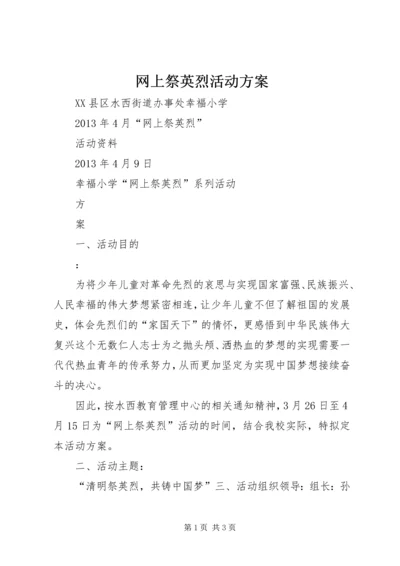 网上祭英烈活动方案

XX县区水西街道办事处幸福小学

2013年4月“网上祭英烈”

活动资料

2013年4月9日

幸福小学“网上祭英烈”系列活动

方

案

一、活动目的

：

为将少年儿童对革命先烈的哀思与实现国家富强、民族振兴、人民幸福的伟大梦想紧密相连，让少年儿童不但了解祖国的发展史，体会先烈们的“家国天下”的情怀，更感悟到中华民族伟大复兴这个无数仁人志士为之抛头颅、洒热血的梦想的实现需要一代代热血青年的传承努力，从而更加坚定为实现中国梦想接续奋斗的决心。

因此，按水西教育管理中心的相关通知精神，3月26日至4月15日为“网上祭英烈”活动的时间，结合我校实际，特拟定本活动方案。

二、活动主题：

“清明祭英烈，共铸中国梦”三、活动组织领导：组长：孙

第1页 共3页